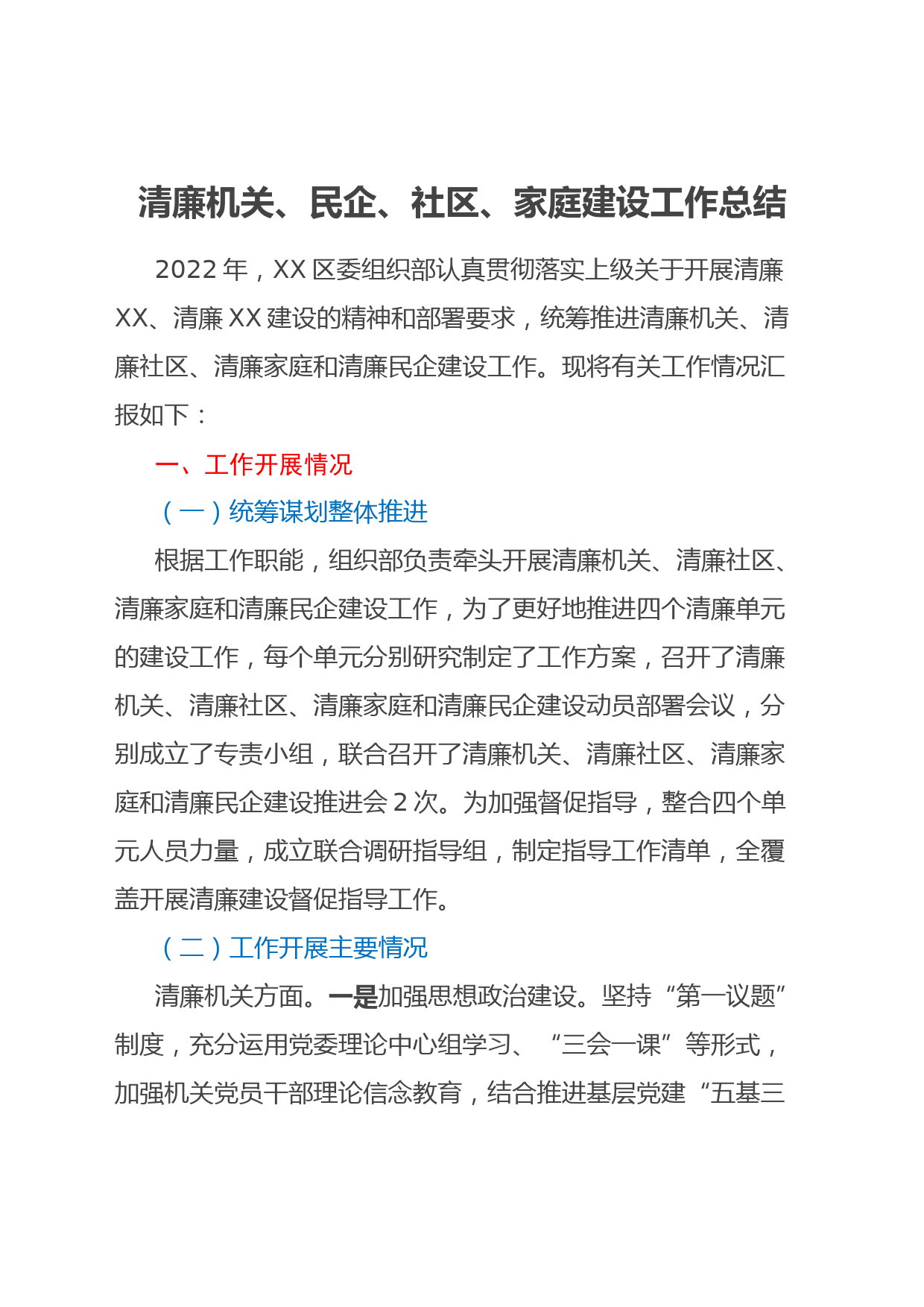 清廉机关、民企、社区、家庭建设工作总结

2022年，XX区委组织部认真贯彻落实上级关于开展清廉XX、清廉XX建设的精神和部署要求，统筹推进清廉机关、清廉社区、清廉家庭和清廉民企建设工作。现将有关工作情况汇报如下：

一、工作开展情况

（一）统筹谋划整体推进

根据工作职能，组织部负责牵头开展清廉机关、清廉社区、清廉家庭和清廉民企建设工作，为了更好地推进四个清廉单元的建设工作，每个单元分别研究制定了工作方案，召开了清廉机关、清廉社区、清廉家庭和清廉民企建设动员部署会议，分别成立了专责小组，联合召开了清廉机关、清廉社区、清廉家庭和清廉民企建设推进会2次。为加强督促指导，整合四个单元人员力量，成立联合调研指导组，制定指导工作清单，全覆盖开展清廉建设督促指导工作。

（二）工作开展主要情况

清廉机关方面。一是加强思想政治建设。坚持“第一议题”制度，充分运用党委理论中心组学习、“三会一课”等形式，加强机关党员干部理论信念教育，结合推进基层党建“五基三